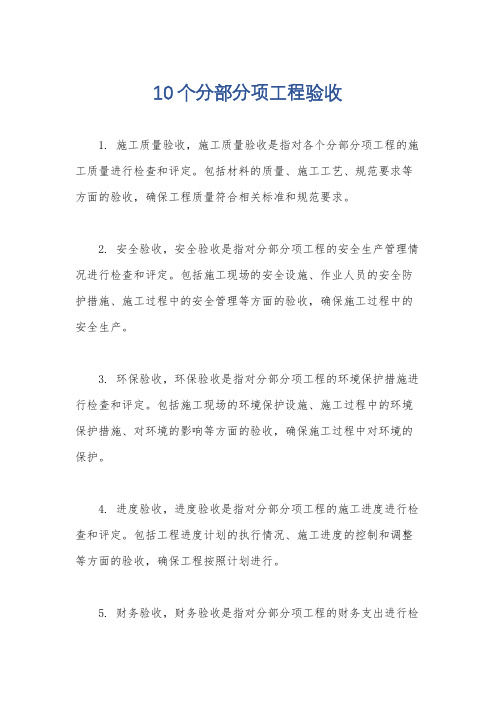 10个分部分项工程验收

1. 施工质量验收，施工质量验收是指对各个分部分项工程的施工质量进行检查和评定。包括材料的质量、施工工艺、规范要求等方面的验收，确保工程质量符合相关标准和规范要求。

2. 安全验收，安全验收是指对分部分项工程的安全生产管理情况进行检查和评定。包括施工现场的安全设施、作业人员的安全防护措施、施工过程中的安全管理等方面的验收，确保施工过程中的安全生产。

3. 环保验收，环保验收是指对分部分项工程的环境保护措施进行检查和评定。包括施工现场的环境保护设施、施工过程中的环境保护措施、对环境的影响等方面的验收，确保施工过程中对环境的保护。

4. 进度验收，进度验收是指对分部分项工程的施工进度进行检查和评定。包括工程进度计划的执行情况、施工进度的控制和调整等方面的验收，确保工程按照计划进行。

5. 财务验收，财务验收是指对分部分项工程的财务支出进行检